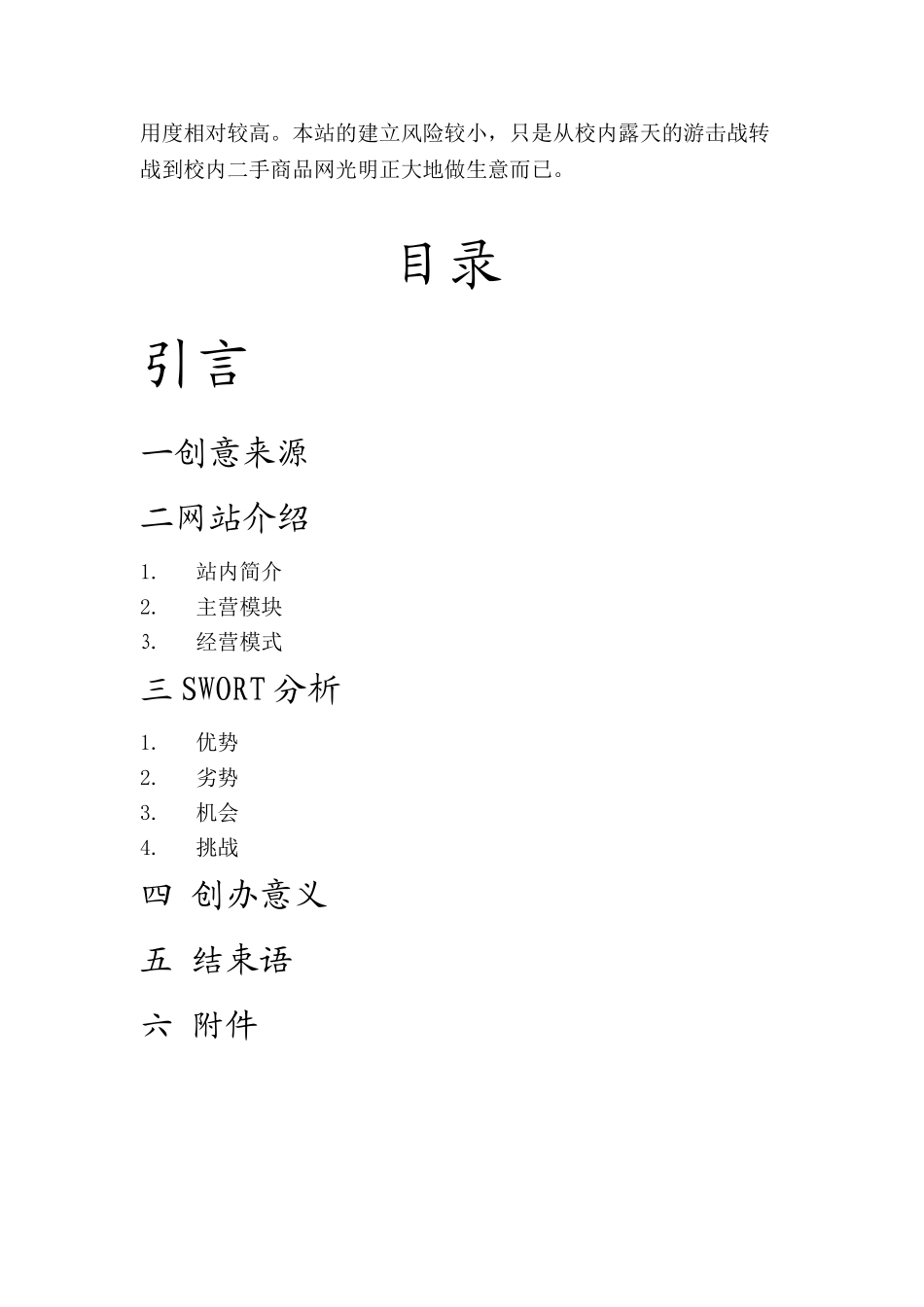 用度相对较高。本站的建立风险较小，只是从校内露天的游击战转战到校内二手商品网光明正大地做生意而已。

目录

引言

一创意来源

二网站介绍

1. 站内简介
2. 主营模块
3. 经营模式

三 SWORT 分析

1. 优势
2. 劣势
3. 机会
4. 挑战

四 创办意义

五 结束语

六 附件